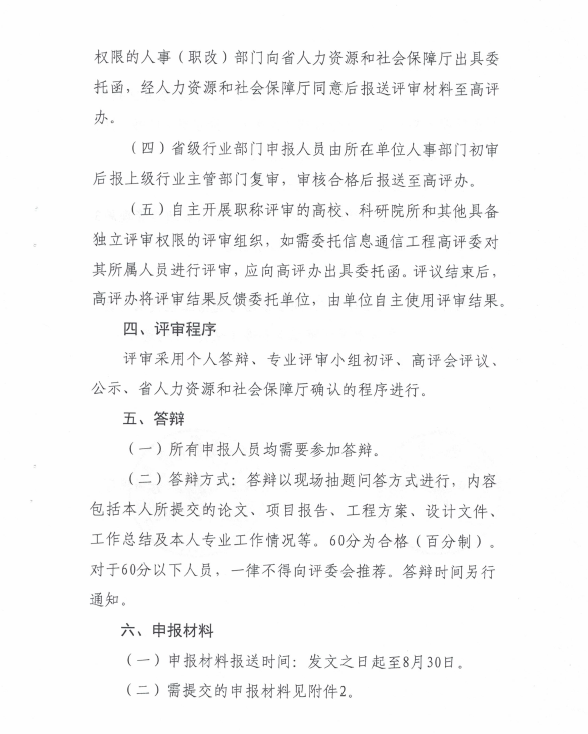 权限的人事（职改）部门向省人力资源和社会保障厅出具委托函，经人力资源和社会保障厅同意后报送评审材料至高评办。

（四）省级行业部门申报人员由所在单位人事部门初审后报上级行业主管部门复审，审核合格后报送至高评办。

（五）自主开展职称评审的高校、科研院所和其他具备独立评审权限的评审组织，如需委托信息通信工程高评委对其所属人员进行评审，应向高评办出具委托函。评议结束后，高评办将评审结果反馈委托单位，由单位自主使用评审结果。

四、评审程序

评审采用个人答辩、专业评审小组初评、高评会评议、公示、省人力资源和社会保障厅确认的程序进行。

五、答辩

（一）所有申报人员均需要参加答辩。

（二）答辩方式：答辩以现场抽题问答方式进行，内容包括本人所提交的论文、项目报告、工程方案、设计文件、工作总结及本人专业工作情况等。60分为合格（百分制）。对于60分以下人员，一律不得向评委会推荐。答辩时间另行通知。

六、申报材料

（一）申报材料报送时间：发文之日起至8月30日。

（二）需提交的申报材料见附件2。